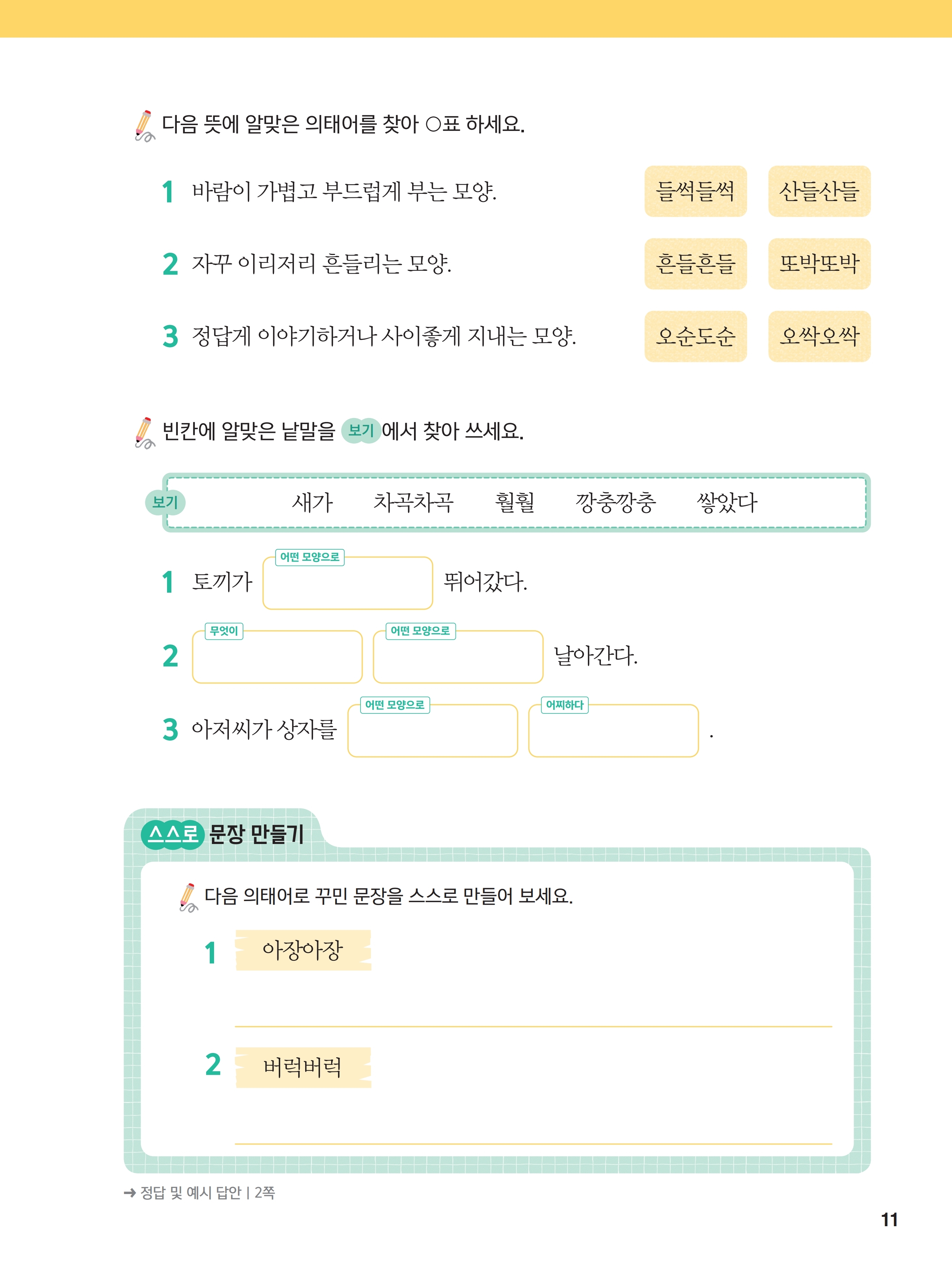 다음 뜻에 알맞은 의태어를 찾아 ○표 하세요.

1 바람이 가볍고 부드럽게 부는 모양. 들썩들썩 산들산들

2 자꾸 이리저리 흔들리는 모양. 흔들흔들 또박또박

3 정답게 이야기하거나 사이좋게 지내는 모양. 오순도순 오싹오싹

빈칸에 알맞은 낱말을 보기 에서 찾아 쓰세요.

보기 새가 차곡차곡 훨훨 깡충깡충 쌓았다

1 토끼가 어떤 모양으로 뛰어갔다.

2 무엇이 어떤 모양으로 날아간다.

3 아저씨가 상자를 어떤 모양으로 어찌하다 .

스스로 문장 만들기

다음 의태어로 꾸민 문장을 스스로 만들어 보세요.

1 아장아장

2 버럭버럭

→ 정답 및 예시 답안 | 2쪽

11